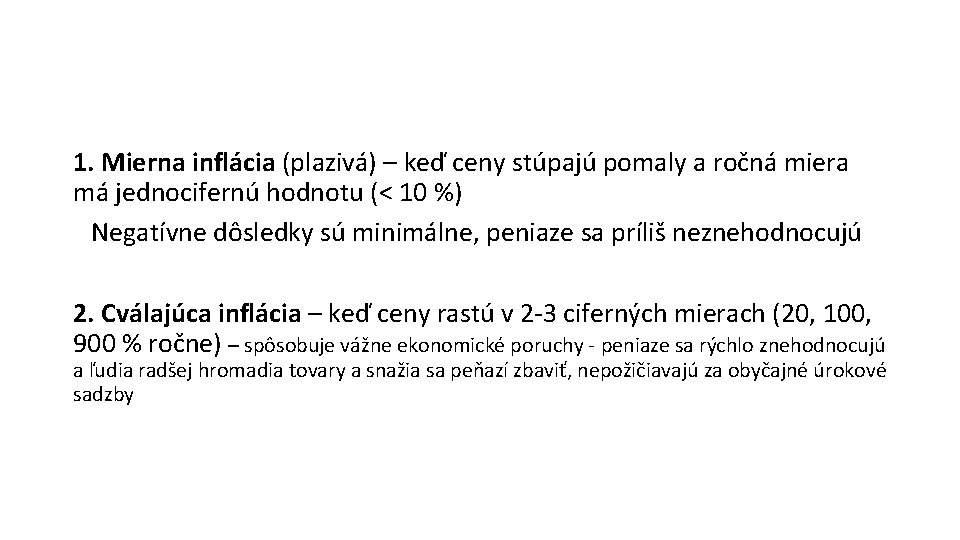 1. Mierna inflácia (plazivá) – keď ceny stúpajú pomaly a ročná miera má jednocifernú hodnotu (< 10 %)

Negatívne dôsledky sú minimálne, peniaze sa príliš neznehodnocujú

2. Cválajúca inflácia – keď ceny rastú v 2-3 ciferných mierach (20, 100, 900 % ročne) – spôsobuje vážne ekonomické poruchy - peniaze sa rýchlo znehodnocujú a ľudia radšej hromadia tovary a snažia sa peňazí zbaviť, nepožičiavajú za obyčajné úrokové sadzby